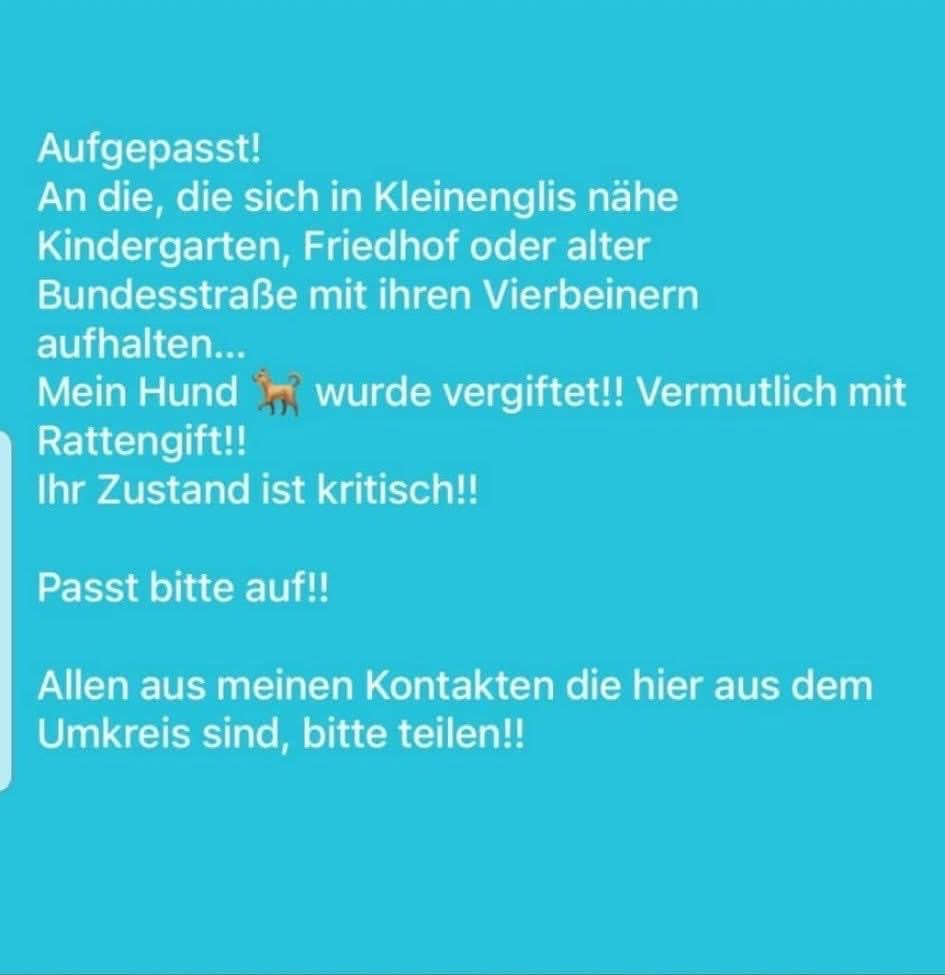 Aufgepasst!
An die, die sich in Kleinenglis nähe Kindergarten, Friedhof oder alter Bundesstraße mit ihren Vierbeinern aufhalten...
Mein Hund 🐕 wurde vergiftet!! Vermutlich mit Rattengift!!
Ihr Zustand ist kritisch!!

Passt bitte auf!!

Allen aus meinen Kontakten die hier aus dem Umkreis sind, bitte teilen!!